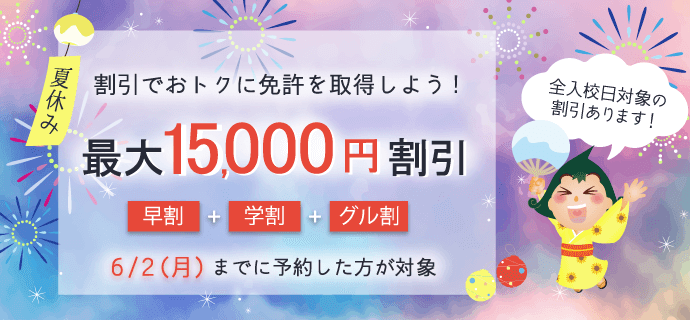 夏休み

割引でおトクに免許を取得しよう!

最大15,000円割引

早割 + 学割 + グル割

6/2(月)までに予約した方が対象

全入校日対象の割引あります!